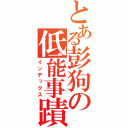 とある彭狗の低能事蹟
インデックス